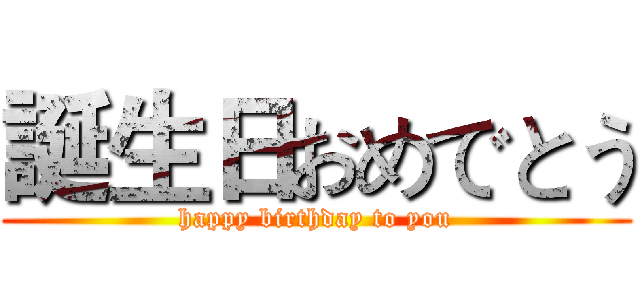 誕生日おめでとう
happy birthday to you